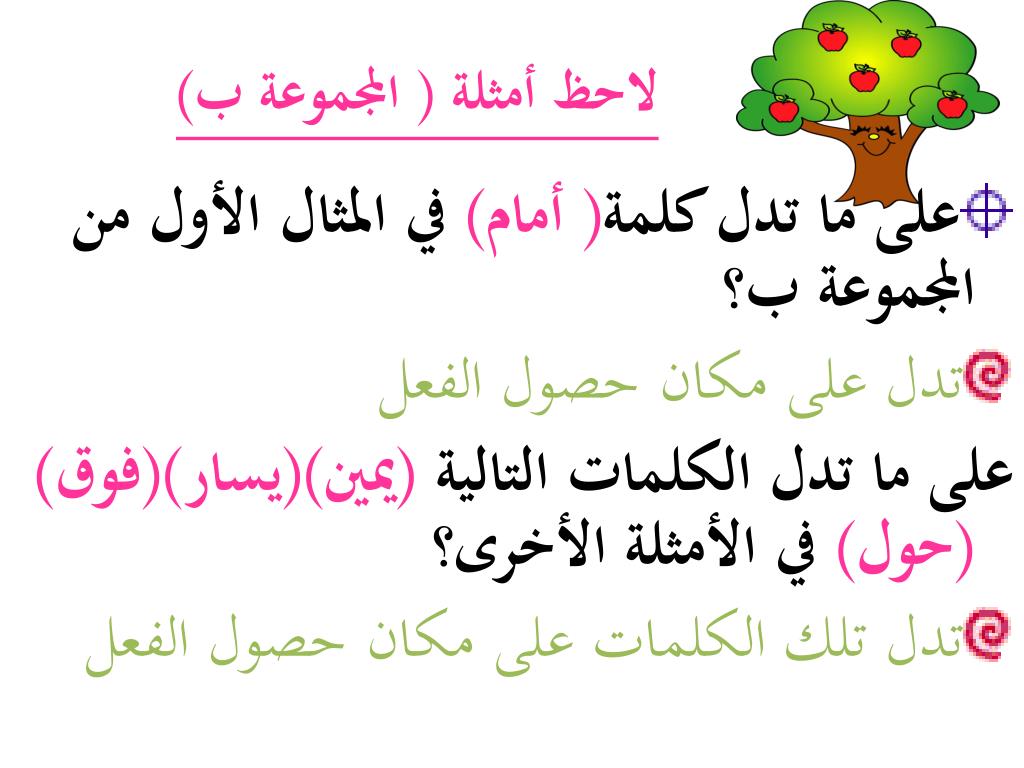 لاحظ أمثلة ( المجموعة ب)

على ما تدل كلمة( أمام) في المثال الأول من المجموعة ب؟

تدل على مكان حصول الفعل

على ما تدل الكلمات التالية (يمين)(يسار)(فوق)(حول) في الأمثلة الأخرى؟

تدل تلك الكلمات على مكان حصول الفعل